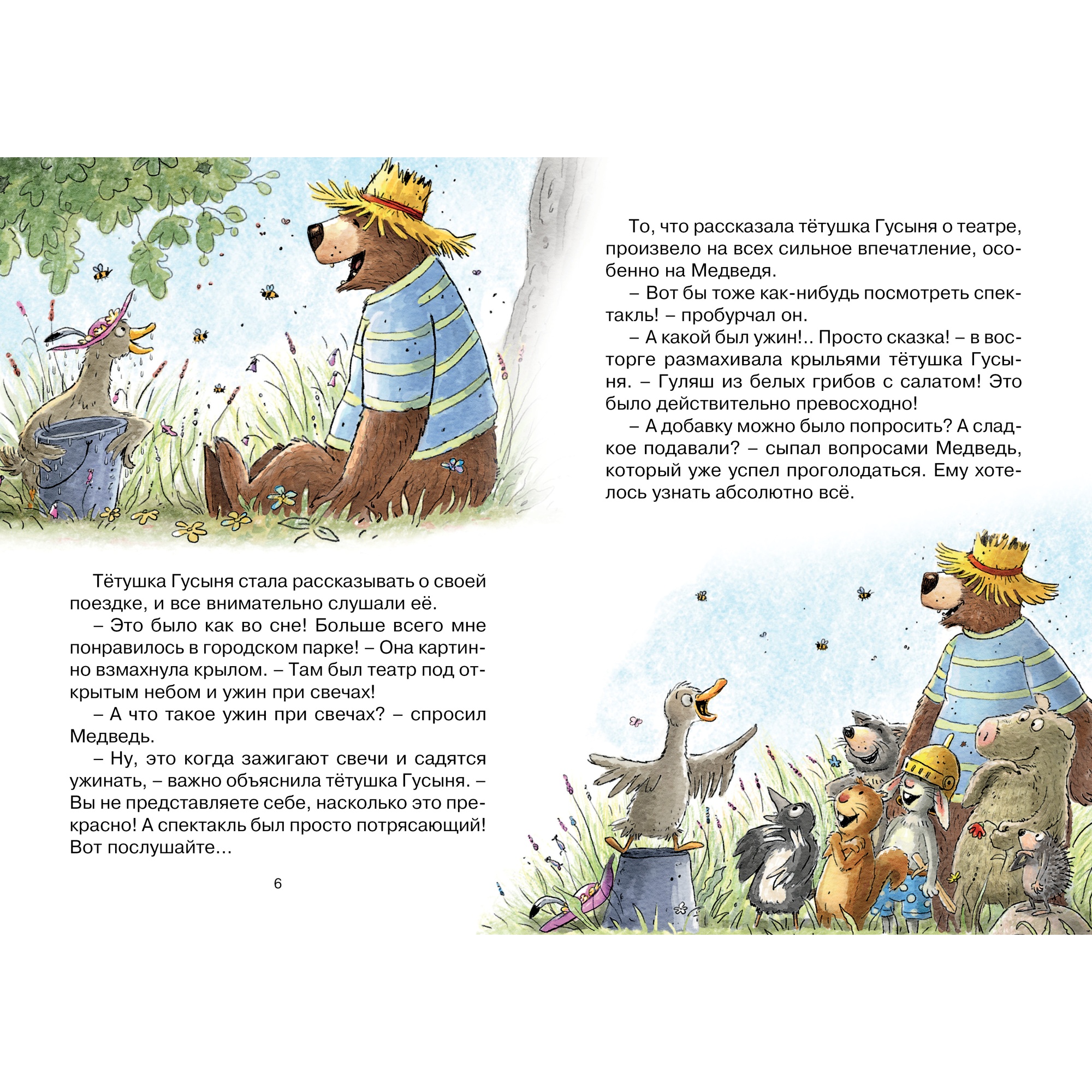 Тётушка Гусыня стала рассказывать о своей поездке, и все внимательно слушали её.

– Это было как во сне! Больше всего мне понравилось в городском парке! – Она картинно взмахнула крылом. – Там был театр под открытым небом и ужин при свечах!

– А что такое ужин при свечах? – спросил Медведь.

– Ну, это когда зажигают свечи и садятся ужинать, – важно объяснила тётушка Гусыня. – Вы не представляете себе, насколько это прекрасно! А спектакль был просто потрясающий! Вот послушайте…

6

То, что рассказала тётушка Гусыня о театре, произвело на всех сильное впечатление, особенно на Медведя.

– Вот бы тоже как-нибудь посмотреть спектакль! – пробурчал он.

– А какой был ужин!.. Просто сказка! – в восторге размахивала крыльями тётушка Гусыня. – Гуляш из белых грибов с салатом! Это было действительно превосходно!

– А добавку можно было попросить? А сладкое подавали? – сыпал вопросами Медведь, который уже успел проголодаться. Ему хотелось узнать абсолютно всё.